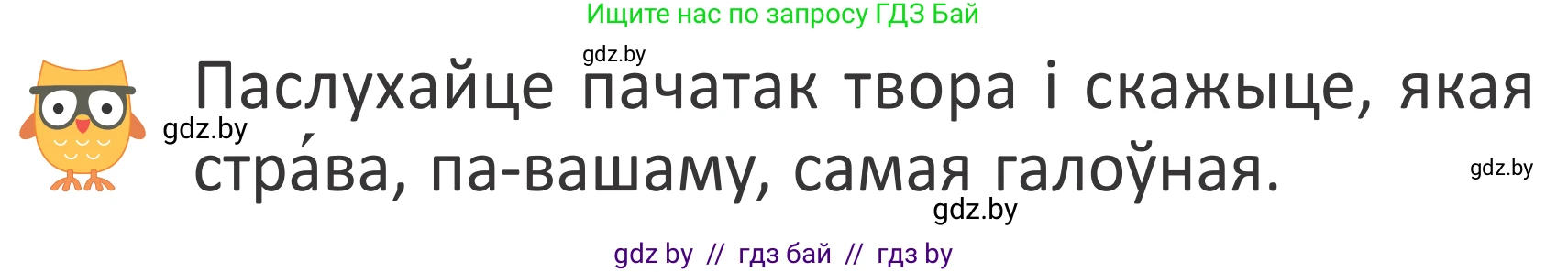 Ищите нас по запросу ГДЗ Бай

gdz.by

Паслухайце пачатак твора і скажыце, якая стра́ва, па-вашаму, самая галоўная.

gdz.by

gdz.by

gdz.by

gdz by // гдз бай // гдз by